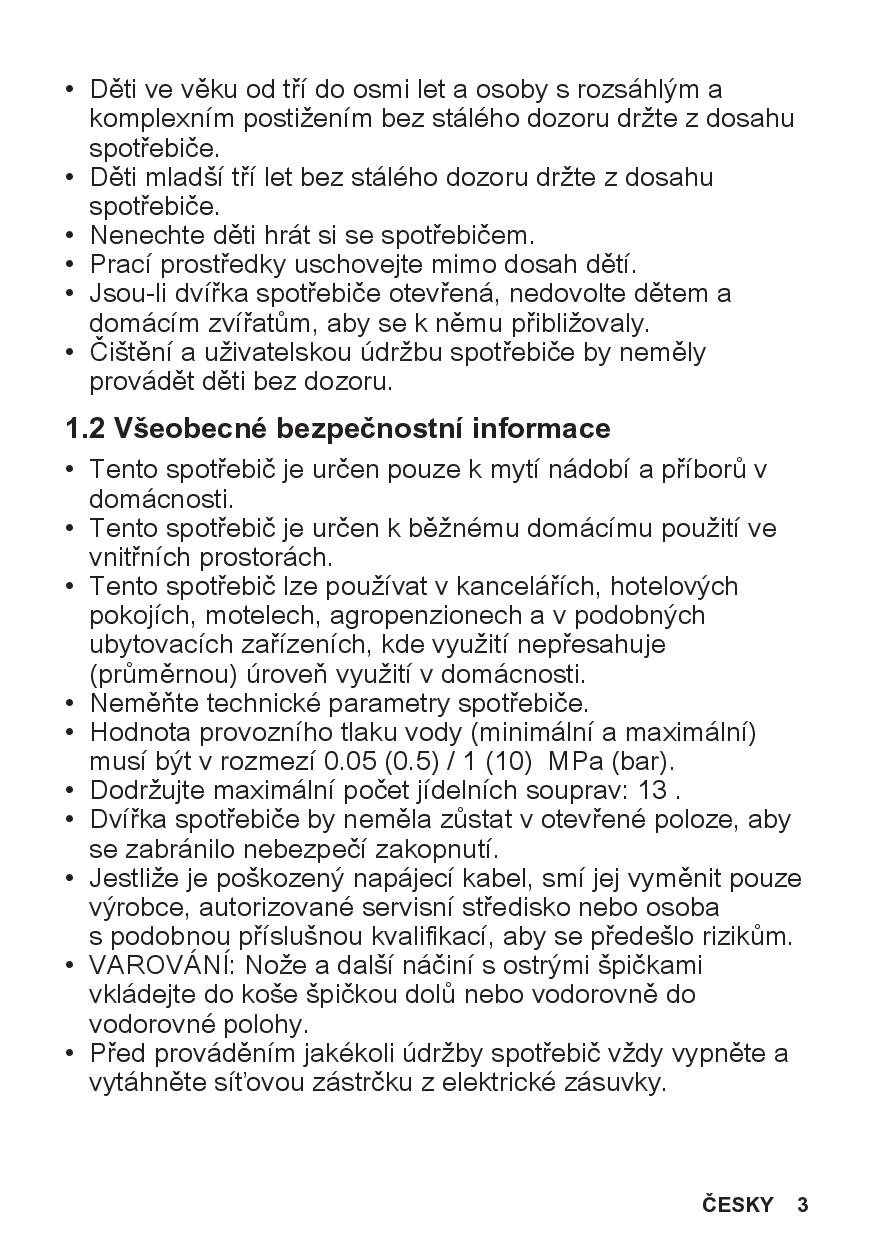 • Děti ve věku od tří do osmi let a osoby s rozsáhlým a komplexním postižením bez stálého dozoru držte z dosahu spotřebiče.
• Děti mladší tří let bez stálého dozoru držte z dosahu spotřebiče.
• Nenechte děti hrát si se spotřebičem.
• Prací prostředky uschovejte mimo dosah dětí.
• Jsou-li dvířka spotřebiče otevřená, nedovolte dětem a domácím zvířatům, aby se k němu přibližovaly.
• Čištění a uživatelskou údržbu spotřebiče by neměly provádět děti bez dozoru.

1.2 Všeobecné bezpečnostní informace

• Tento spotřebič je určen pouze k mytí nádobí a příborů v domácnosti.
• Tento spotřebič je určen k běžnému domácímu použití ve vnitřních prostorách.
• Tento spotřebič lze používat v kancelářích, hotelových pokojích, motelech, agropenzionech a v podobných ubytovacích zařízeních, kde využití nepřesahuje (průměrnou) úroveň využití v domácnosti.
• Neměňte technické parametry spotřebiče.
• Hodnota provozního tlaku vody (minimální a maximální) musí být v rozmezí 0.05 (0.5) / 1 (10) MPa (bar).
• Dodržujte maximální počet jídelních souprav: 13 .
• Dvířka spotřebiče by neměla zůstat v otevřené poloze, aby se zabránilo nebezpečí zakopnutí.
• Jestliže je poškozený napájecí kabel, smí jej vyměnit pouze výrobce, autorizované servisní středisko nebo osoba s podobnou příslušnou kvalifikací, aby se předešlo rizikům.
• VAROVÁNÍ: Nože a další náčiní s ostrými špičkami vkládejte do koše špičkou dolů nebo vodorovně do vodorovné polohy.
• Před prováděním jakékoli údržby spotřebič vždy vypněte a vytáhněte síťovou zástrčku z elektrické zásuvky.

ČESKY 3